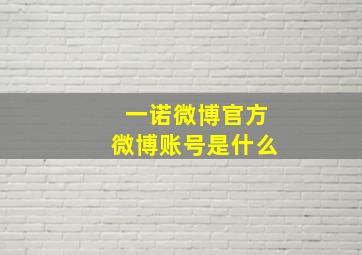 一诺微博官方
微博账号是什么